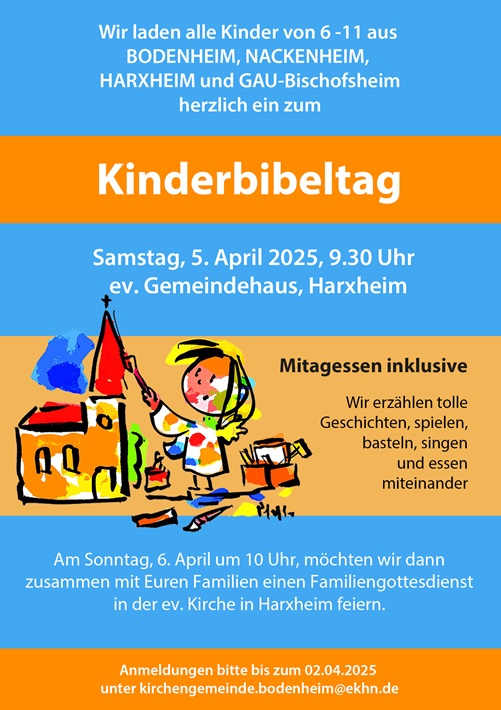 Wir laden alle Kinder von 6 -11 aus BODENHEIM, NACKENHEIM, HARXHEIM und GAU-Bischofsheim herzlich ein zum

Kinderbibeltag

Samstag, 5. April 2025, 9.30 Uhr ev. Gemeindehaus, Harxheim

Mitagessen inklusive

Wir erzählen tolle Geschichten, spielen, basteln, singen und essen miteinander

Am Sonntag, 6. April um 10 Uhr, möchten wir dann zusammen mit Euren Familien einen Familiengottesdienst in der ev. Kirche in Harxheim feiern.

Anmeldungen bitte bis zum 02.04.2025 unter kirchengemeinde.bodenheim@ekhn.de